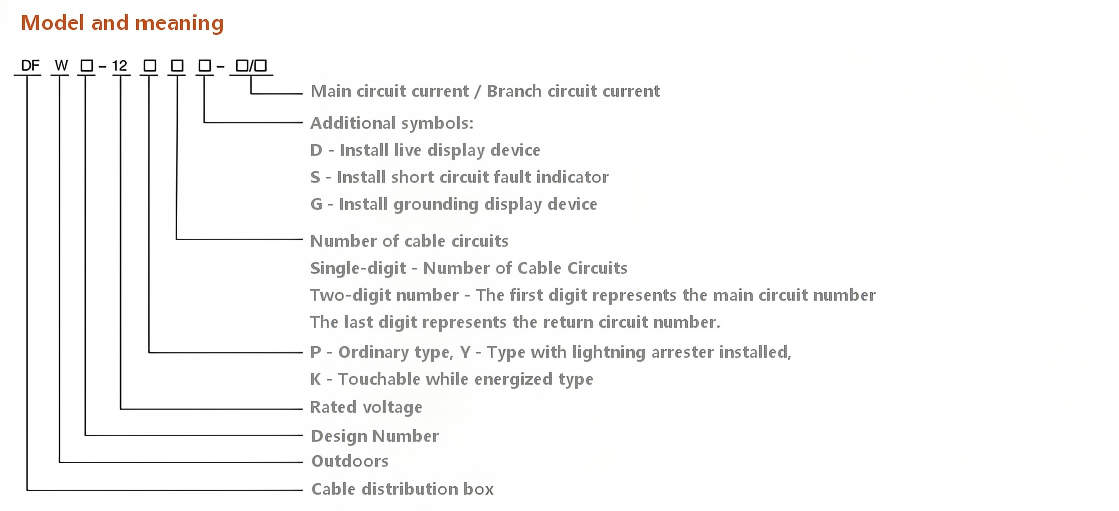 Model and meaning

DF W □ - 12 □ □ □ - □/□

Main circuit current / Branch circuit current

Additional symbols:
D - Install live display device
S - Install short circuit fault indicator
G - Install grounding display device

Number of cable circuits
Single-digit - Number of Cable Circuits
Two-digit number - The first digit represents the main circuit number
The last digit represents the return circuit number.

P - Ordinary type, Y - Type with lightning arrester installed,
K - Touchable while energized type

Rated voltage

Design Number

Outdoors

Cable distribution box